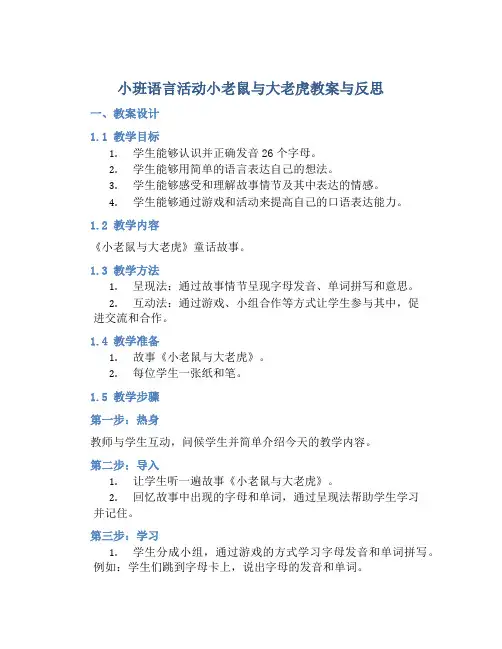 小班语言活动小老鼠与大老虎教案与反思

一、教案设计

1.1 教学目标

1. 学生能够认识并正确发音 26 个字母。
2. 学生能够用简单的语言表达自己的想法。
3. 学生能够感受和理解故事情节及其中表达的情感。
4. 学生能够通过游戏和活动来提高自己的口语表达能力。

1.2 教学内容

《小老鼠与大老虎》童话故事。

1.3 教学方法

1. 呈现法：通过故事情节呈现字母发音、单词拼写和意思。
2. 互动法：通过游戏、小组合作等方式让学生参与其中，促进交流和合作。

1.4 教学准备

1. 故事《小老鼠与大老虎》。
2. 每位学生一张纸和笔。

1.5 教学步骤

第一步：热身

教师与学生互动，问候学生并简单介绍今天的教学内容。

第二步：导入

1. 让学生听一遍故事《小老鼠与大老虎》。
2. 回忆故事中出现的字母和单词，通过呈现法帮助学生学习并记住。

第三步：学习

1. 学生分成小组，通过游戏的方式学习字母发音和单词拼写。例如：学生们跳到字母卡上，说出字母的发音和单词。